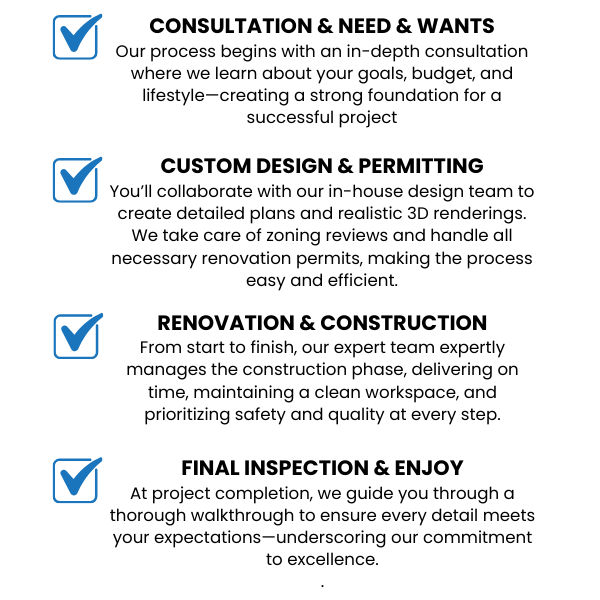 CONSULTATION & NEED & WANTS
Our process begins with an in-depth consultation where we learn about your goals, budget, and lifestyle—creating a strong foundation for a successful project

CUSTOM DESIGN & PERMITTING
You'll collaborate with our in-house design team to create detailed plans and realistic 3D renderings. We take care of zoning reviews and handle all necessary renovation permits, making the process easy and efficient.

RENOVATION & CONSTRUCTION
From start to finish, our expert team expertly manages the construction phase, delivering on time, maintaining a clean workspace, and prioritizing safety and quality at every step.

FINAL INSPECTION & ENJOY
At project completion, we guide you through a thorough walkthrough to ensure every detail meets your expectations—underscoring our commitment to excellence.
.